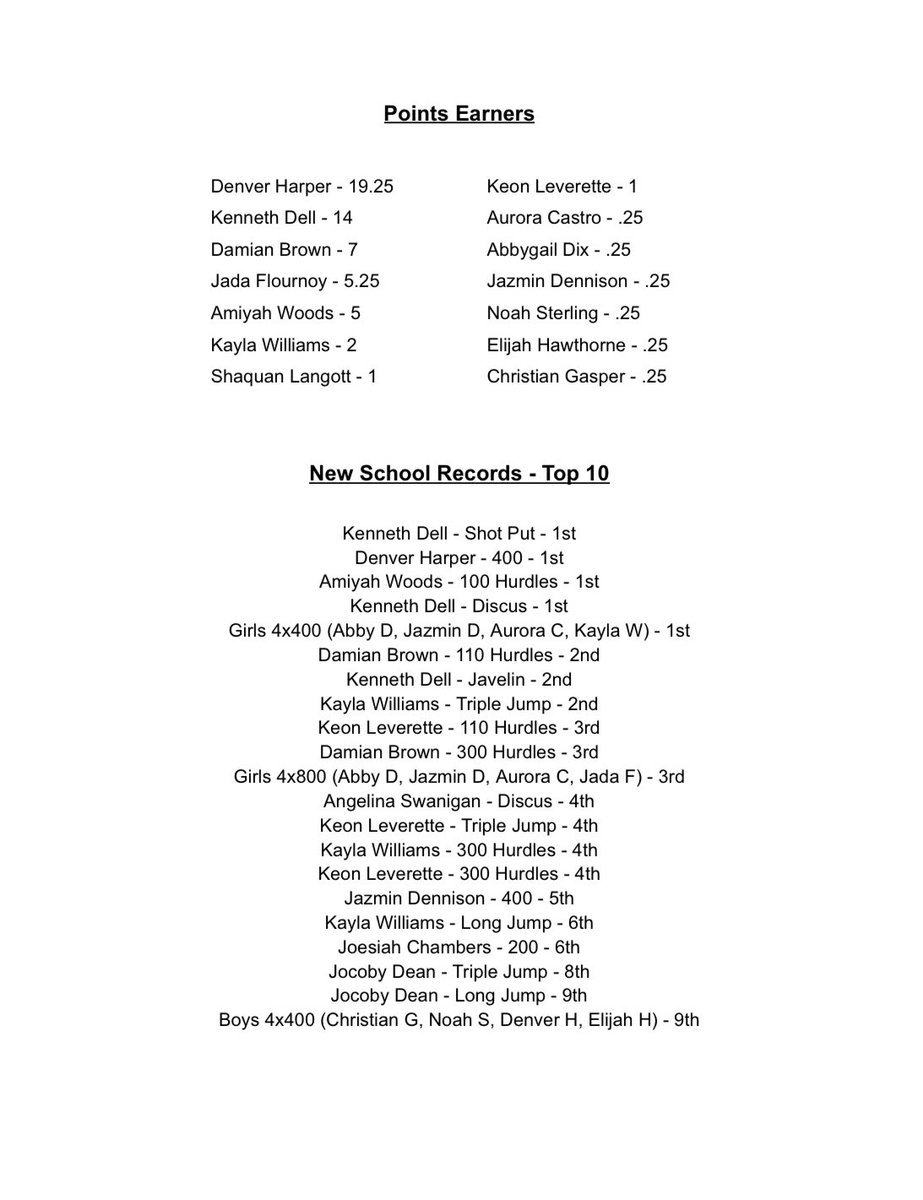 Points Earners

Denver Harper - 19.25
Kenneth Dell - 14
Damian Brown - 7
Jada Flournoy - 5.25
Amiyah Woods - 5
Kayla Williams - 2
Shaquan Langott - 1

Keon Leverette - 1
Aurora Castro - .25
Abbygail Dix - .25
Jazmin Dennison - .25
Noah Sterling - .25
Elijah Hawthorne - .25
Christian Gasper - .25

New School Records - Top 10

Kenneth Dell - Shot Put - 1st
Denver Harper - 400 - 1st
Amiyah Woods - 100 Hurdles - 1st
Kenneth Dell - Discus - 1st
Girls 4x400 (Abby D, Jazmin D, Aurora C, Kayla W) - 1st
Damian Brown - 110 Hurdles - 2nd
Kenneth Dell - Javelin - 2nd
Kayla Williams - Triple Jump - 2nd
Keon Leverette - 110 Hurdles - 3rd
Damian Brown - 300 Hurdles - 3rd
Girls 4x800 (Abby D, Jazmin D, Aurora C, Jada F) - 3rd
Angelina Swanigan - Discus - 4th
Keon Leverette - Triple Jump - 4th
Kayla Williams - 300 Hurdles - 4th
Keon Leverette - 300 Hurdles - 4th
Jazmin Dennison - 400 - 5th
Kayla Williams - Long Jump - 6th
Joesiah Chambers - 200 - 6th
Jocoby Dean - Triple Jump - 8th
Jocoby Dean - Long Jump - 9th
Boys 4x400 (Christian G, Noah S, Denver H, Elijah H) - 9th